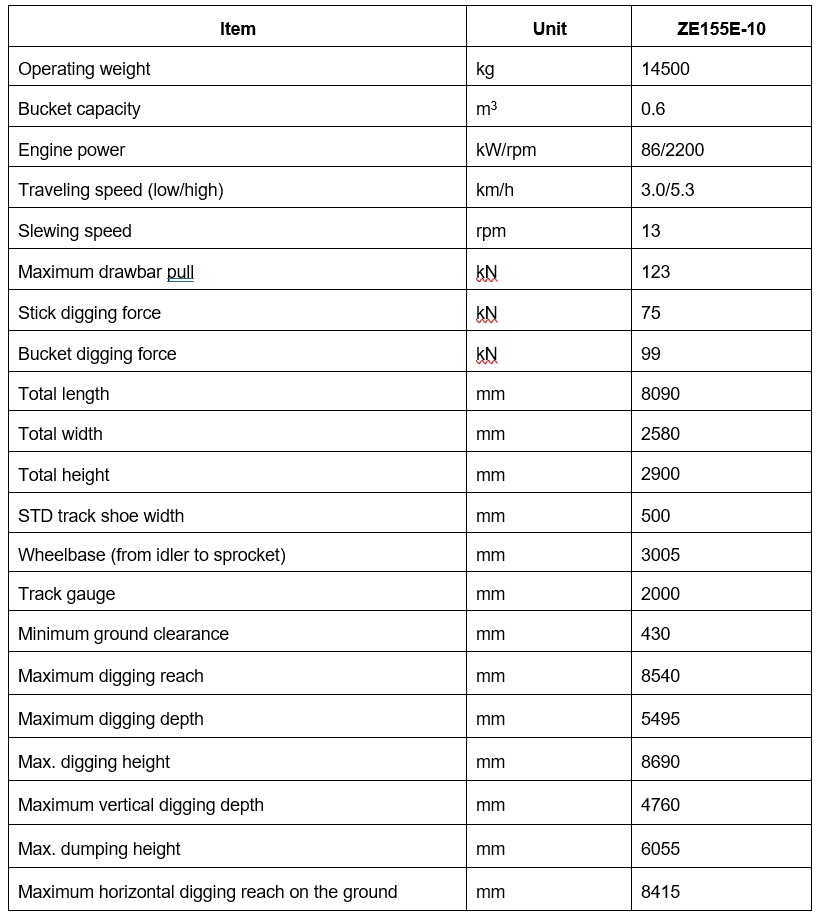 | Item | Unit | ZE155E-10 |
|---|---|---|
| Operating weight | kg | 14500 |
| Bucket capacity | $m^3$ | 0.6 |
| Engine power | kW/rpm | 86/2200 |
| Traveling speed (low/high) | km/h | 3.0/5.3 |
| Slewing speed | rpm | 13 |
| Maximum drawbar pull | kN | 123 |
| Stick digging force | kN | 75 |
| Bucket digging force | kN | 99 |
| Total length | mm | 8090 |
| Total width | mm | 2580 |
| Total height | mm | 2900 |
| STD track shoe width | mm | 500 |
| Wheelbase (from idler to sprocket) | mm | 3005 |
| Track gauge | mm | 2000 |
| Minimum ground clearance | mm | 430 |
| Maximum digging reach | mm | 8540 |
| Maximum digging depth | mm | 5495 |
| Max. digging height | mm | 8690 |
| Maximum vertical digging depth | mm | 4760 |
| Max. dumping height | mm | 6055 |
| Maximum horizontal digging reach on the ground | mm | 8415 |